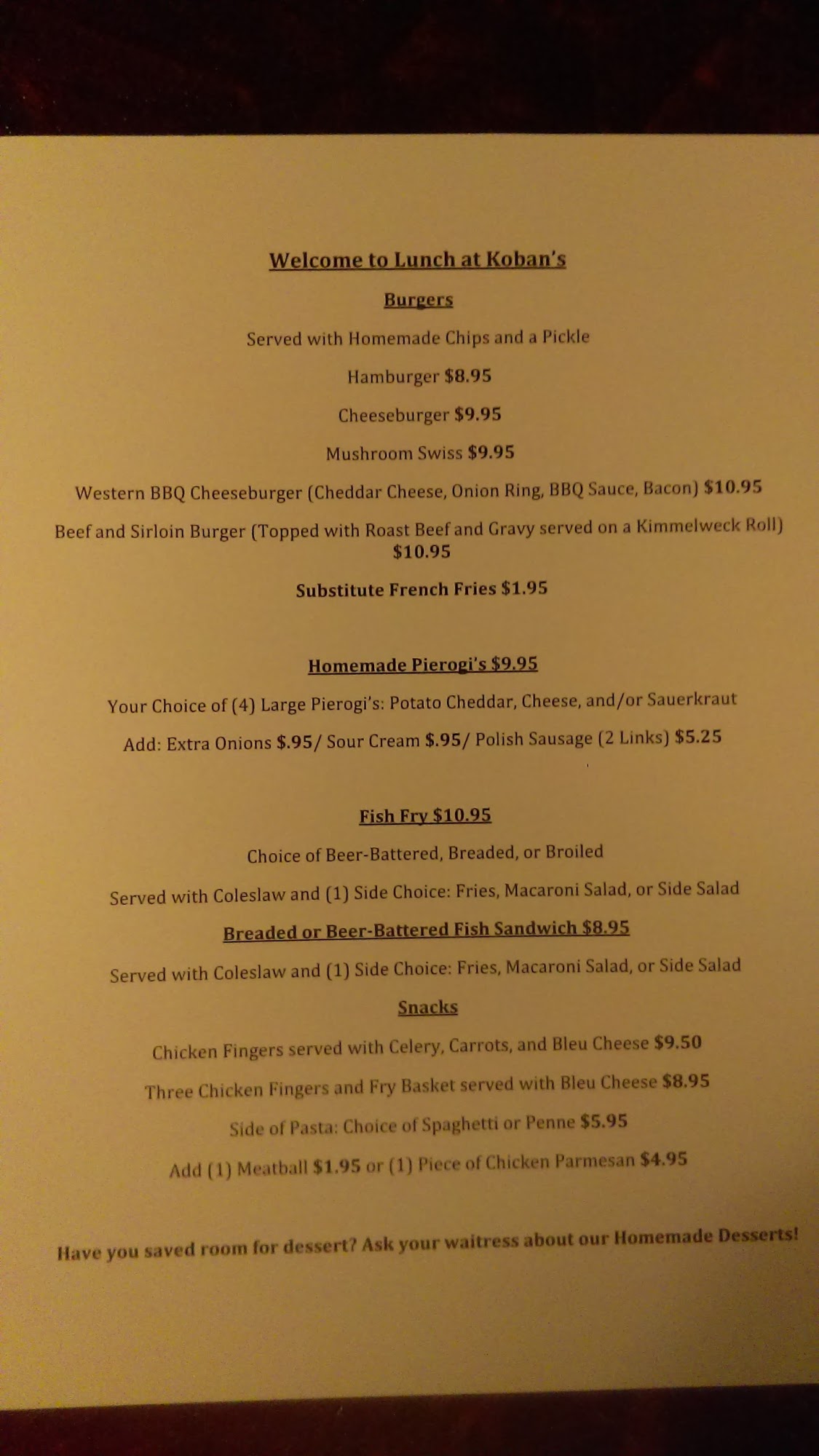 Welcome to Lunch at Koban's

Burgers

Served with Homemade Chips and a Pickle

Hamburger $8.95

Cheeseburger $9.95

Mushroom Swiss $9.95

Western BBQ Cheeseburger (Cheddar Cheese, Onion Ring, BBQ Sauce, Bacon) $10.95

Beef and Sirloin Burger (Topped with Roast Beef and Gravy served on a Kimmelweck Roll) $10.95

Substitute French Fries $1.95

Homemade Pierogi's $9.95

Your Choice of (4) Large Pierogi's: Potato Cheddar, Cheese, and/or Sauerkraut

Add: Extra Onions $.95/ Sour Cream $.95/ Polish Sausage (2 Links) $5.25

Fish Fry $10.95

Choice of Beer-Battered, Breaded, or Broiled

Served with Coleslaw and (1) Side Choice: Fries, Macaroni Salad, or Side Salad

Breaded or Beer-Battered Fish Sandwich $8.95

Served with Coleslaw and (1) Side Choice: Fries, Macaroni Salad, or Side Salad

Snacks

Chicken Fingers served with Celery, Carrots, and Bleu Cheese $9.50

Three Chicken Fingers and Fry Basket served with Bleu Cheese $8.95

Side of Pasta: Choice of Spaghetti or Penne $5.95

Add (1) Meatball $1.95 or (1) Piece of Chicken Parmesan $4.95

Have you saved room for dessert? Ask your waitress about our Homemade Desserts!